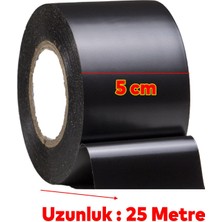 5 cm

Uzunluk : 25 Metre